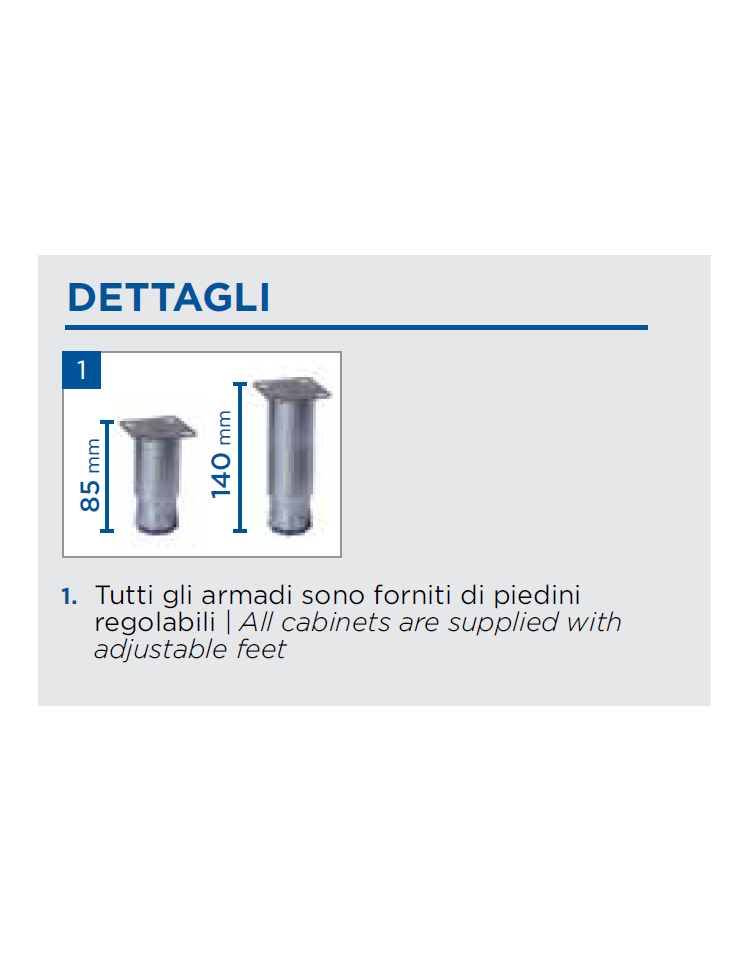 DETTAGLI

1

85 mm

140 mm

1. Tutti gli armadi sono forniti di piedini regolabili | All cabinets are supplied with adjustable feet